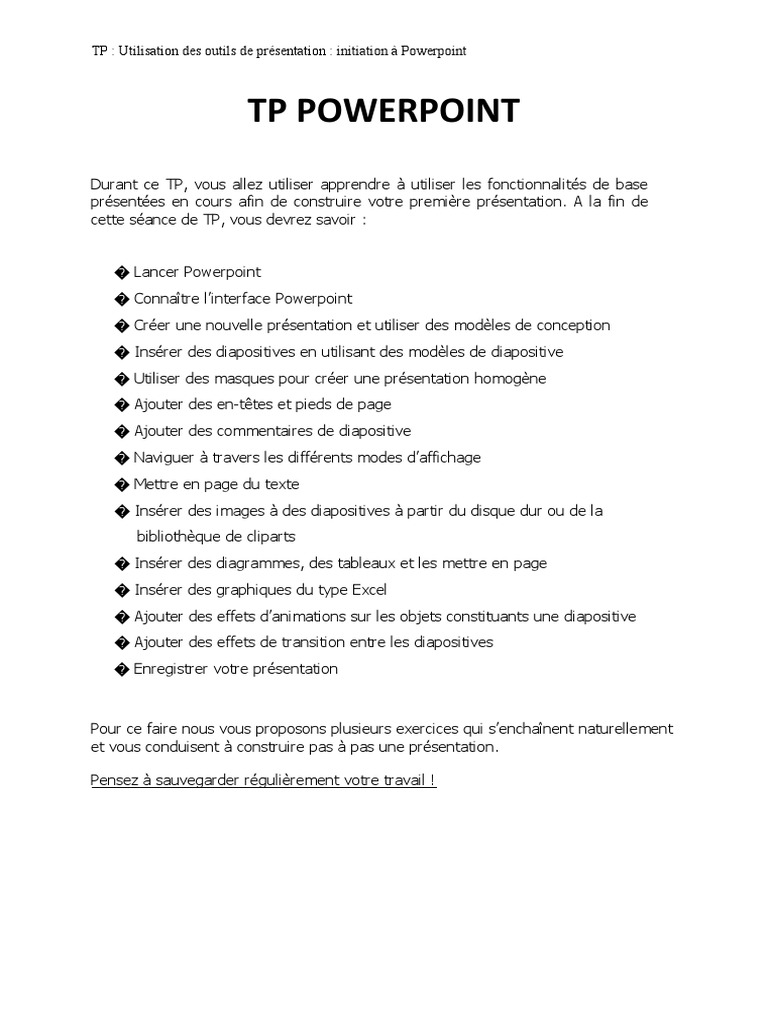 TP : Utilisation des outils de présentation : initiation à Powerpoint

TP POWERPOINT

Durant ce TP, vous allez utiliser apprendre à utiliser les fonctionnalités de base présentées en cours afin de construire votre première présentation. A la fin de cette séance de TP, vous devrez savoir :

� Lancer Powerpoint
� Connaître l'interface Powerpoint
� Créer une nouvelle présentation et utiliser des modèles de conception
� Insérer des diapositives en utilisant des modèles de diapositive
� Utiliser des masques pour créer une présentation homogène
� Ajouter des en-têtes et pieds de page
� Ajouter des commentaires de diapositive
� Naviguer à travers les différents modes d'affichage
� Mettre en page du texte
� Insérer des images à des diapositives à partir du disque dur ou de la bibliothèque de cliparts
� Insérer des diagrammes, des tableaux et les mettre en page
� Insérer des graphiques du type Excel
� Ajouter des effets d'animations sur les objets constituants une diapositive
� Ajouter des effets de transition entre les diapositives
� Enregistrer votre présentation

Pour ce faire nous vous proposons plusieurs exercices qui s'enchaînent naturellement et vous conduisent à construire pas à pas une présentation.

Pensez à sauvegarder régulièrement votre travail !